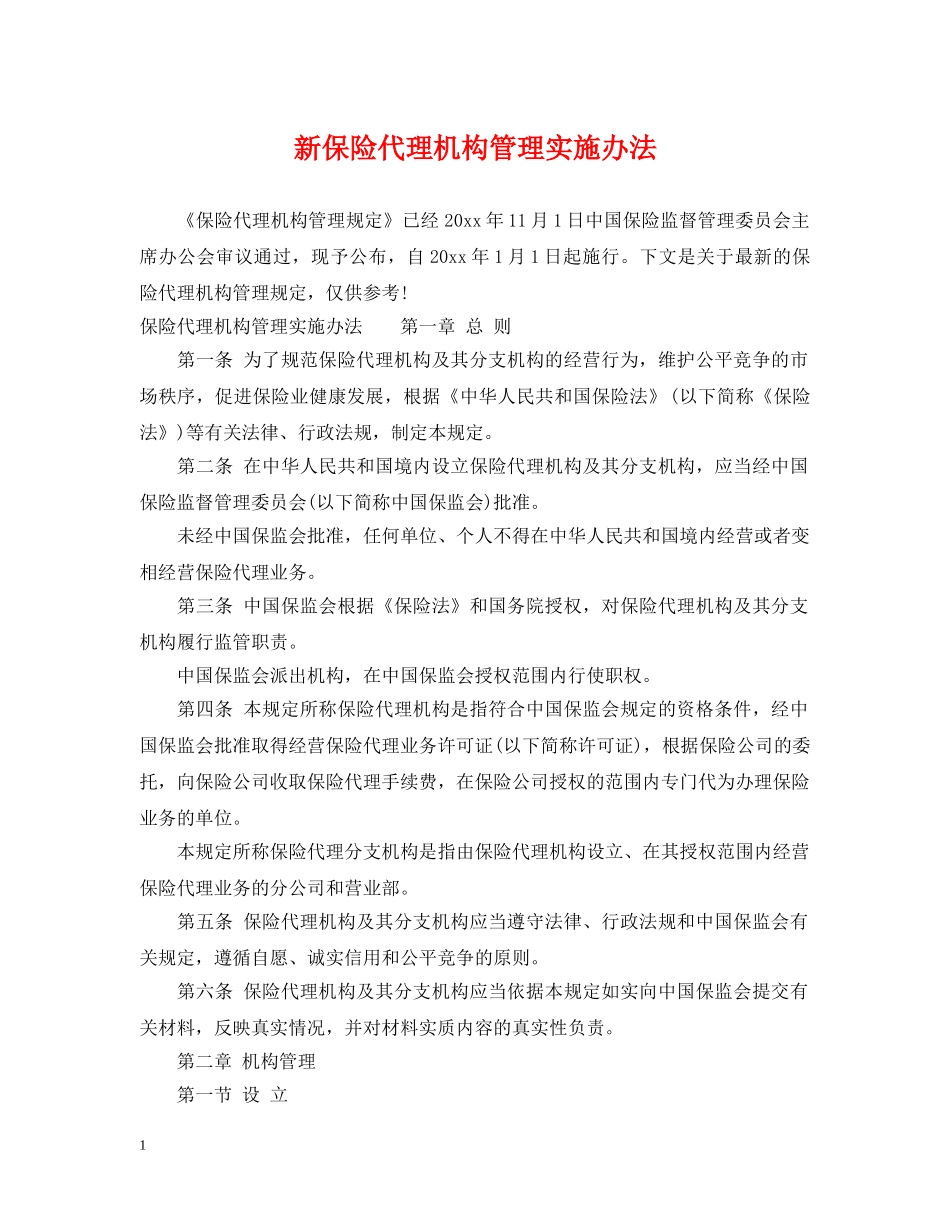 新保险代理机构管理实施办法

《保险代理机构管理规定》已经20xx年11月1日中国保险监督管理委员会主席办公会审议通过，现予公布，自20xx年1月1日起施行。下文是关于最新的保险代理机构管理规定，仅供参考!

保险代理机构管理实施办法　　第一章 总 则

第一条 为了规范保险代理机构及其分支机构的经营行为，维护公平竞争的市场秩序，促进保险业健康发展，根据《中华人民共和国保险法》(以下简称《保险法》)等有关法律、行政法规，制定本规定。

第二条 在中华人民共和国境内设立保险代理机构及其分支机构，应当经中国保险监督管理委员会(以下简称中国保监会)批准。

未经中国保监会批准，任何单位、个人不得在中华人民共和国境内经营或者变相经营保险代理业务。

第三条 中国保监会根据《保险法》和国务院授权，对保险代理机构及其分支机构履行监管职责。

中国保监会派出机构，在中国保监会授权范围内行使职权。

第四条 本规定所称保险代理机构是指符合中国保监会规定的资格条件，经中国保监会批准取得经营保险代理业务许可证(以下简称许可证)，根据保险公司的委托，向保险公司收取保险代理手续费，在保险公司授权的范围内专门代为办理保险业务的单位。

本规定所称保险代理分支机构是指由保险代理机构设立、在其授权范围内经营保险代理业务的分公司和营业部。

第五条 保险代理机构及其分支机构应当遵守法律、行政法规和中国保监会有关规定，遵循自愿、诚实信用和公平竞争的原则。

第六条 保险代理机构及其分支机构应当依据本规定如实向中国保监会提交有关材料，反映真实情况，并对材料实质内容的真实性负责。

第二章 机构管理

第一节 设 立

1